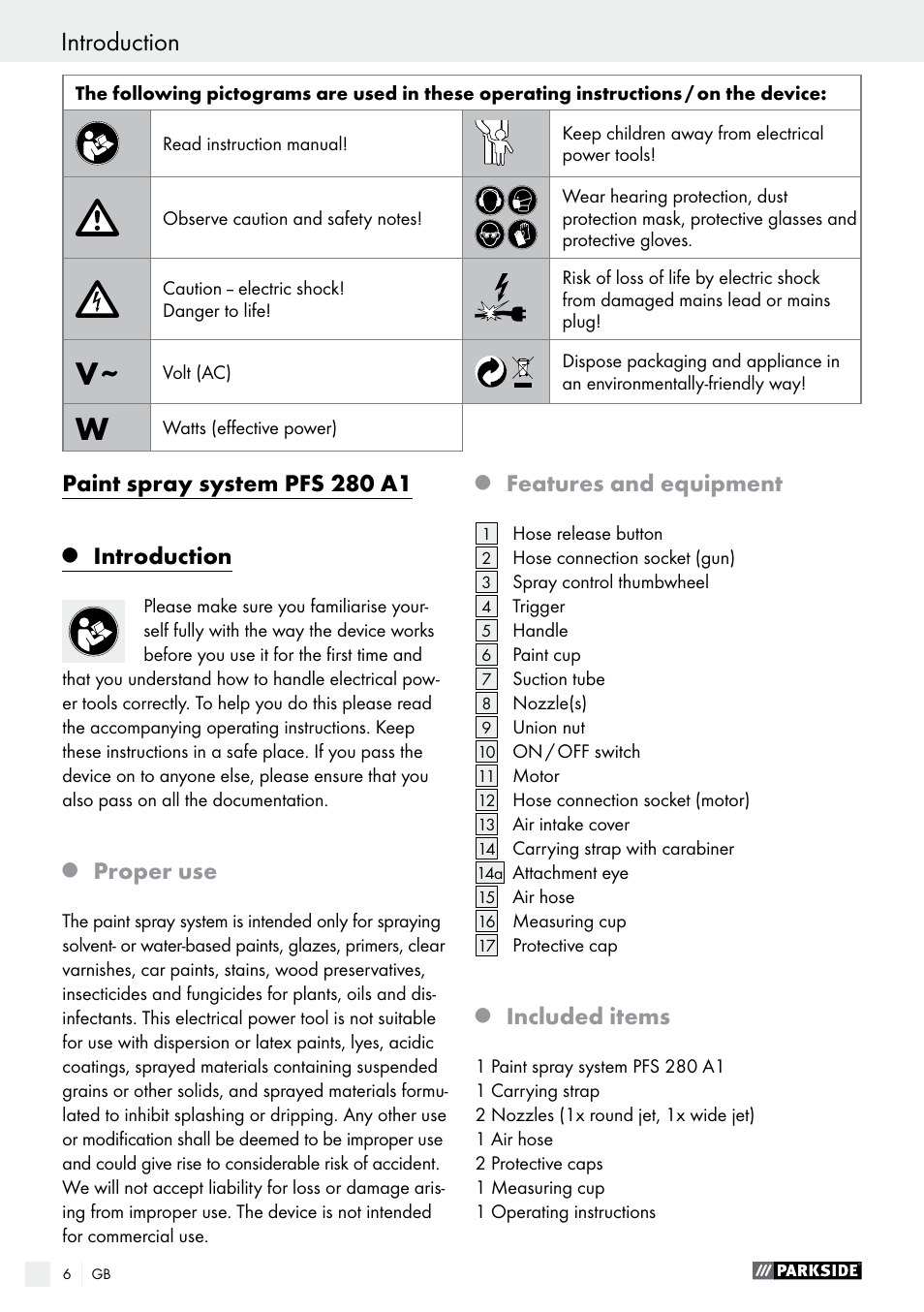 Introduction

| The following pictograms are used in these operating instructions / on the device: | | | |
|---|---|---|---|
| | Read instruction manual! | | Keep children away from electrical power tools! |
| | Observe caution and safety notes! | | Wear hearing protection, dust protection mask, protective glasses and protective gloves. |
| | Caution – electric shock! Danger to life! | | Risk of loss of life by electric shock from damaged mains lead or mains plug! |
| V~ | Volt (AC) | | Dispose packaging and appliance in an environmentally-friendly way! |
| W | Watts (effective power) | | |

Paint spray system PFS 280 A1

Introduction

Please make sure you familiarise yourself fully with the way the device works before you use it for the first time and that you understand how to handle electrical power tools correctly. To help you do this please read the accompanying operating instructions. Keep these instructions in a safe place. If you pass the device on to anyone else, please ensure that you also pass on all the documentation.

Proper use

The paint spray system is intended only for spraying solvent- or water-based paints, glazes, primers, clear varnishes, car paints, stains, wood preservatives, insecticides and fungicides for plants, oils and disinfectants. This electrical power tool is not suitable for use with dispersion or latex paints, lyes, acidic coatings, sprayed materials containing suspended grains or other solids, and sprayed materials formulated to inhibit splashing or dripping. Any other use or modification shall be deemed to be improper use and could give rise to considerable risk of accident. We will not accept liability for loss or damage arising from improper use. The device is not intended for commercial use.

Features and equipment

1 Hose release button
2 Hose connection socket (gun)
3 Spray control thumbwheel
4 Trigger
5 Handle
6 Paint cup
7 Suction tube
8 Nozzle(s)
9 Union nut
10 ON / OFF switch
11 Motor
12 Hose connection socket (motor)
13 Air intake cover
14 Carrying strap with carabiner
14a Attachment eye
15 Air hose
16 Measuring cup
17 Protective cap

Included items

1 Paint spray system PFS 280 A1
1 Carrying strap
2 Nozzles (1x round jet, 1x wide jet)
1 Air hose
2 Protective caps
1 Measuring cup
1 Operating instructions

6 GB

PARKSIDE